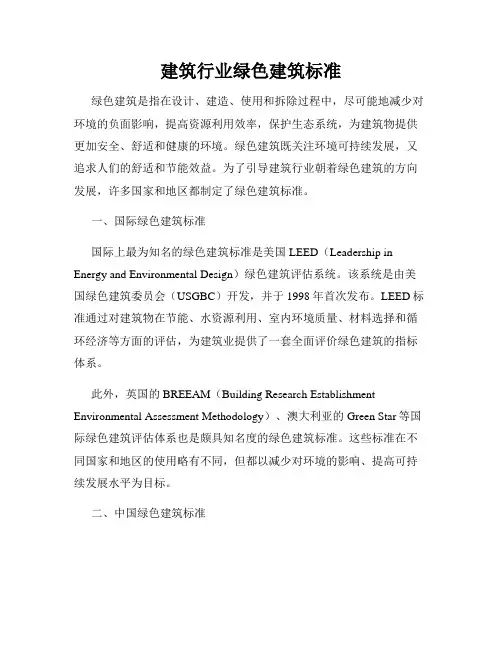 建筑行业绿色建筑标准

绿色建筑是指在设计、建造、使用和拆除过程中，尽可能地减少对环境的负面影响，提高资源利用效率，保护生态系统，为建筑物提供更加安全、舒适和健康的环境。绿色建筑既关注环境可持续发展，又追求人们的舒适和节能效益。为了引导建筑行业朝着绿色建筑的方向发展，许多国家和地区都制定了绿色建筑标准。

一、国际绿色建筑标准

国际上最为知名的绿色建筑标准是美国 LEED（Leadership in Energy and Environmental Design）绿色建筑评估系统。该系统是由美国绿色建筑委员会（USGBC）开发，并于 1998 年首次发布。LEED 标准通过对建筑物在节能、水资源利用、室内环境质量、材料选择和循环经济等方面的评估，为建筑业提供了一套全面评价绿色建筑的指标体系。

此外，英国的 BREEAM（Building Research Establishment Environmental Assessment Methodology）、澳大利亚的 Green Star 等国际绿色建筑评估体系也是颇具知名度的绿色建筑标准。这些标准在不同国家和地区的使用略有不同，但都以减少对环境的影响、提高可持续发展水平为目标。

二、中国绿色建筑标准